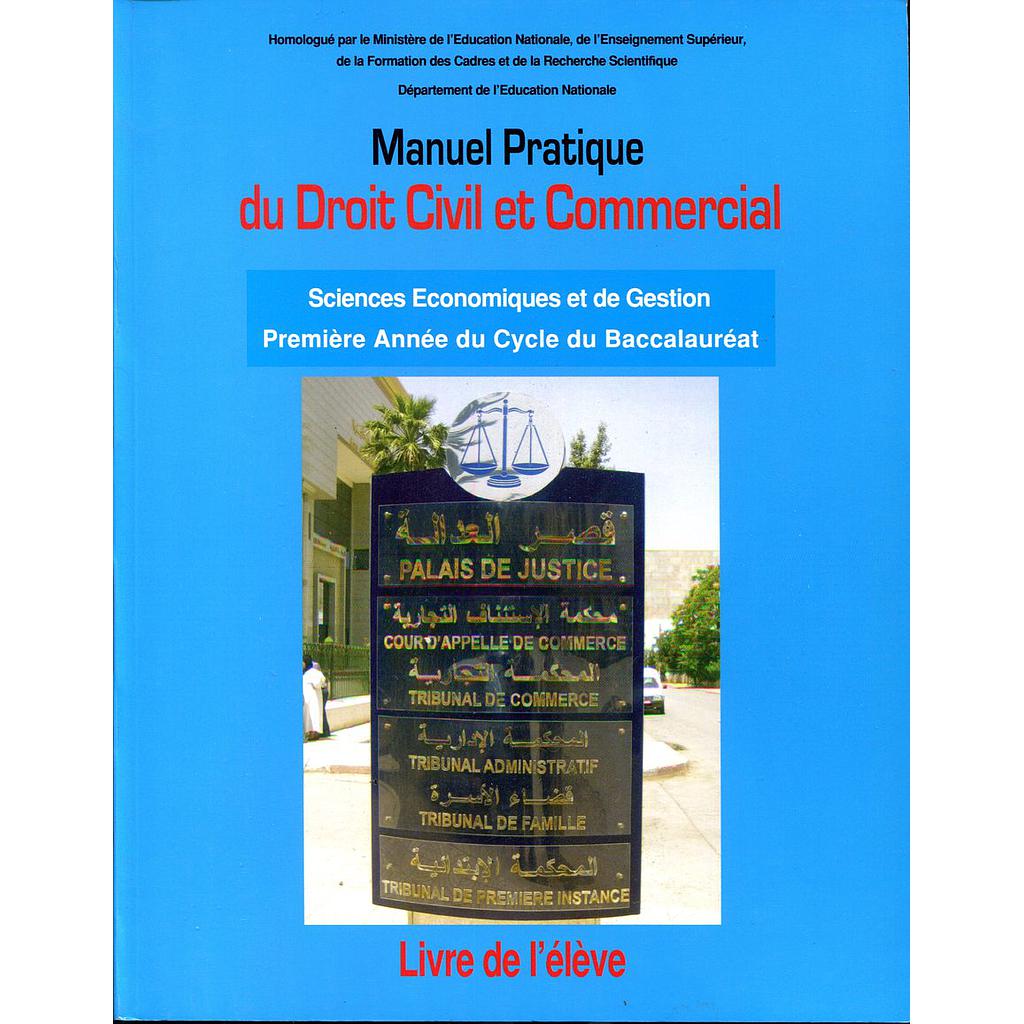 Homologué par le Ministère de l'Education Nationale, de l'Enseignement Supérieur, de la Formation des Cadres et de la Recherche Scientifique

Département de l'Education Nationale

Manuel Pratique
du Droit Civil et Commercial

Sciences Economiques et de Gestion
Première Année du Cycle du Baccalauréat

قصر العدالة
PALAIS DE JUSTICE
محكمة الإستئناف التجارية
COUR D'APPELLE DE COMMERCE
المحكمة التجارية
TRIBUNAL DE COMMERCE
المحكمة الإدارية
TRIBUNAL ADMINISTRATIF
قضاء الأسرة
TRIBUNAL DE FAMILLE
المحكمة الإبتدائية
TRIBUNAL DE PREMIERE INSTANCE

Livre de l'élève